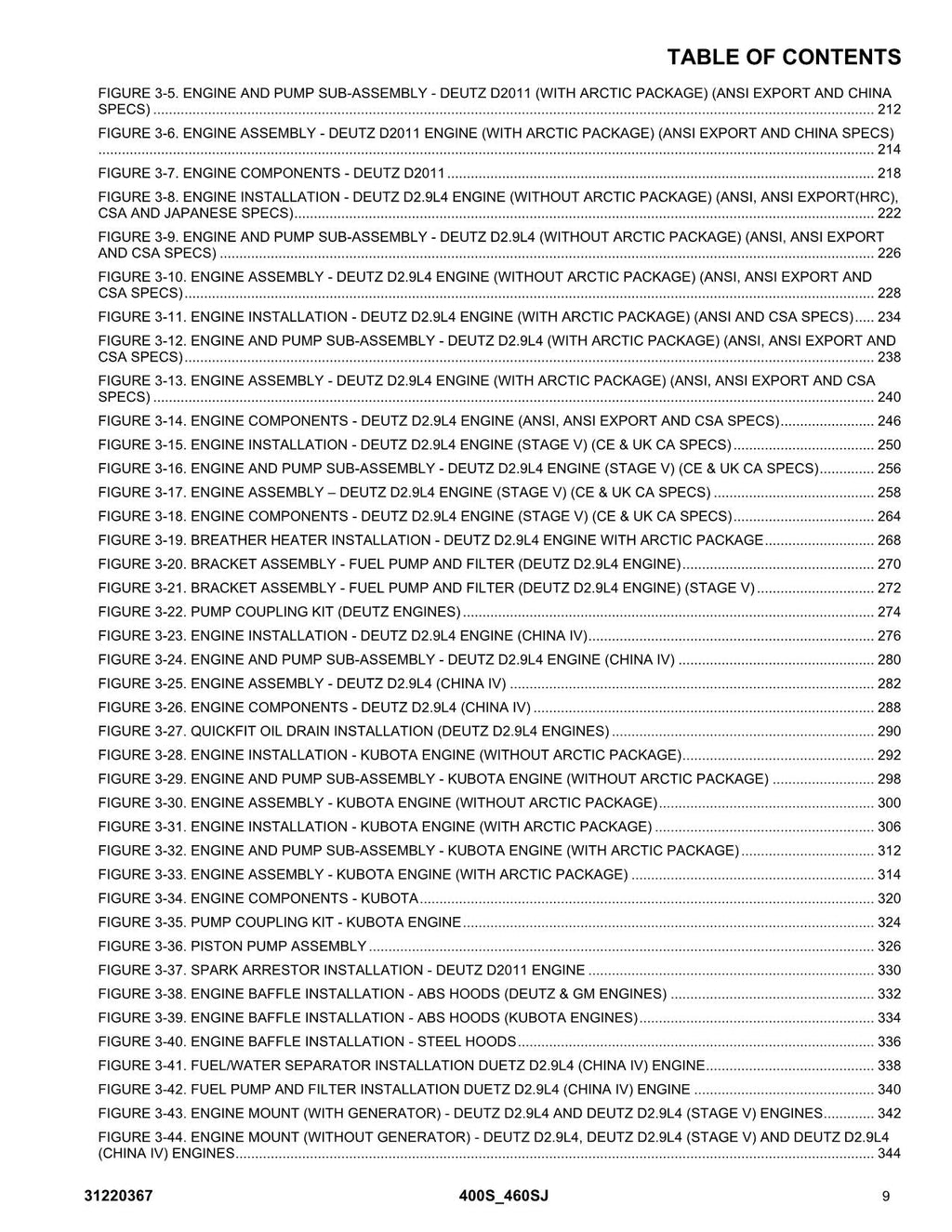 TABLE OF CONTENTS

FIGURE 3-5. ENGINE AND PUMP SUB-ASSEMBLY - DEUTZ D2011 (WITH ARCTIC PACKAGE) (ANSI EXPORT AND CHINA SPECS) 212

FIGURE 3-6. ENGINE ASSEMBLY - DEUTZ D2011 ENGINE (WITH ARCTIC PACKAGE) (ANSI EXPORT AND CHINA SPECS) 214

FIGURE 3-7. ENGINE COMPONENTS - DEUTZ D2011 218

FIGURE 3-8. ENGINE INSTALLATION - DEUTZ D2.9L4 ENGINE (WITHOUT ARCTIC PACKAGE) (ANSI, ANSI EXPORT(HRC), CSA AND JAPANESE SPECS) 222

FIGURE 3-9. ENGINE AND PUMP SUB-ASSEMBLY - DEUTZ D2.9L4 (WITHOUT ARCTIC PACKAGE) (ANSI, ANSI EXPORT AND CSA SPECS) 226

FIGURE 3-10. ENGINE ASSEMBLY - DEUTZ D2.9L4 ENGINE (WITHOUT ARCTIC PACKAGE) (ANSI, ANSI EXPORT AND CSA SPECS) 228

FIGURE 3-11. ENGINE INSTALLATION - DEUTZ D2.9L4 ENGINE (WITH ARCTIC PACKAGE) (ANSI AND CSA SPECS) 234

FIGURE 3-12. ENGINE AND PUMP SUB-ASSEMBLY - DEUTZ D2.9L4 (WITH ARCTIC PACKAGE) (ANSI, ANSI EXPORT AND CSA SPECS) 238

FIGURE 3-13. ENGINE ASSEMBLY - DEUTZ D2.9L4 ENGINE (WITH ARCTIC PACKAGE) (ANSI, ANSI EXPORT AND CSA SPECS) 240

FIGURE 3-14. ENGINE COMPONENTS - DEUTZ D2.9L4 ENGINE (ANSI, ANSI EXPORT AND CSA SPECS) 246

FIGURE 3-15. ENGINE INSTALLATION - DEUTZ D2.9L4 ENGINE (STAGE V) (CE & UK CA SPECS) 250

FIGURE 3-16. ENGINE AND PUMP SUB-ASSEMBLY - DEUTZ D2.9L4 ENGINE (STAGE V) (CE & UK CA SPECS) 256

FIGURE 3-17. ENGINE ASSEMBLY – DEUTZ D2.9L4 ENGINE (STAGE V) (CE & UK CA SPECS) 258

FIGURE 3-18. ENGINE COMPONENTS - DEUTZ D2.9L4 ENGINE (STAGE V) (CE & UK CA SPECS) 264

FIGURE 3-19. BREATHER HEATER INSTALLATION - DEUTZ D2.9L4 ENGINE WITH ARCTIC PACKAGE 268

FIGURE 3-20. BRACKET ASSEMBLY - FUEL PUMP AND FILTER (DEUTZ D2.9L4 ENGINE) 270

FIGURE 3-21. BRACKET ASSEMBLY - FUEL PUMP AND FILTER (DEUTZ D2.9L4 ENGINE) (STAGE V) 272

FIGURE 3-22. PUMP COUPLING KIT (DEUTZ ENGINES) 274

FIGURE 3-23. ENGINE INSTALLATION - DEUTZ D2.9L4 ENGINE (CHINA IV) 276

FIGURE 3-24. ENGINE AND PUMP SUB-ASSEMBLY - DEUTZ D2.9L4 ENGINE (CHINA IV) 280

FIGURE 3-25. ENGINE ASSEMBLY - DEUTZ D2.9L4 (CHINA IV) 282

FIGURE 3-26. ENGINE COMPONENTS - DEUTZ D2.9L4 (CHINA IV) 288

FIGURE 3-27. QUICKFIT OIL DRAIN INSTALLATION (DEUTZ D2.9L4 ENGINES) 290

FIGURE 3-28. ENGINE INSTALLATION - KUBOTA ENGINE (WITHOUT ARCTIC PACKAGE) 292

FIGURE 3-29. ENGINE AND PUMP SUB-ASSEMBLY - KUBOTA ENGINE (WITHOUT ARCTIC PACKAGE) 298

FIGURE 3-30. ENGINE ASSEMBLY - KUBOTA ENGINE (WITHOUT ARCTIC PACKAGE) 300

FIGURE 3-31. ENGINE INSTALLATION - KUBOTA ENGINE (WITH ARCTIC PACKAGE) 306

FIGURE 3-32. ENGINE AND PUMP SUB-ASSEMBLY - KUBOTA ENGINE (WITH ARCTIC PACKAGE) 312

FIGURE 3-33. ENGINE ASSEMBLY - KUBOTA ENGINE (WITH ARCTIC PACKAGE) 314

FIGURE 3-34. ENGINE COMPONENTS - KUBOTA 320

FIGURE 3-35. PUMP COUPLING KIT - KUBOTA ENGINE 324

FIGURE 3-36. PISTON PUMP ASSEMBLY 326

FIGURE 3-37. SPARK ARRESTOR INSTALLATION - DEUTZ D2011 ENGINE 330

FIGURE 3-38. ENGINE BAFFLE INSTALLATION - ABS HOODS (DEUTZ & GM ENGINES) 332

FIGURE 3-39. ENGINE BAFFLE INSTALLATION - ABS HOODS (KUBOTA ENGINES) 334

FIGURE 3-40. ENGINE BAFFLE INSTALLATION - STEEL HOODS 336

FIGURE 3-41. FUEL/WATER SEPARATOR INSTALLATION DUETZ D2.9L4 (CHINA IV) ENGINE 338

FIGURE 3-42. FUEL PUMP AND FILTER INSTALLATION DUETZ D2.9L4 (CHINA IV) ENGINE 340

FIGURE 3-43. ENGINE MOUNT (WITH GENERATOR) - DEUTZ D2.9L4 AND DEUTZ D2.9L4 (STAGE V) ENGINES 342

FIGURE 3-44. ENGINE MOUNT (WITHOUT GENERATOR) - DEUTZ D2.9L4, DEUTZ D2.9L4 (STAGE V) AND DEUTZ D2.9L4 (CHINA IV) ENGINES 344

31220367 400S_460SJ 9